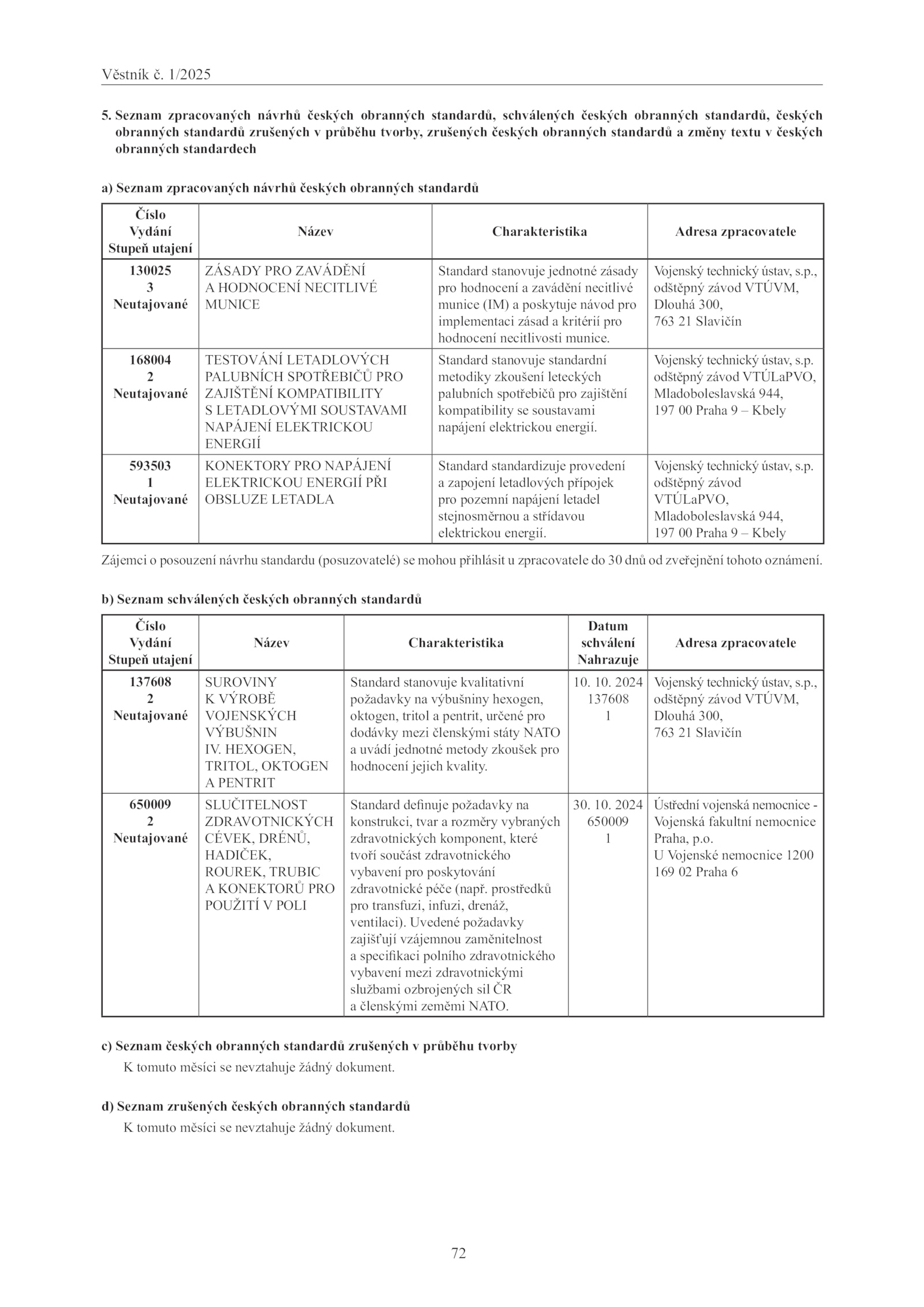 Věstník č. 1/2025

5. Seznam zpracovaných návrhů českých obranných standardů, schválených českých obranných standardů, českých obranných standardů zrušených v průběhu tvorby, zrušených českých obranných standardů a změny textu v českých obranných standardech

a) Seznam zpracovaných návrhů českých obranných standardů

| Číslo Vydání Stupeň utajení | Název | Charakteristika | Adresa zpracovatele |
|---|---|---|---|
| 130025 3 Neutajované | ZÁSADY PRO ZAVÁDĚNÍ A HODNOCENÍ NECITLIVÉ MUNICE | Standard stanovuje jednotné zásady pro hodnocení a zavádění necitlivé munice (IM) a poskytuje návod pro implementaci zásad a kritérií pro hodnocení necitlivosti munice. | Vojenský technický ústav, s.p., odštěpný závod VTÚVM, Dlouhá 300, 763 21 Slavičín |
| 168004 2 Neutajované | TESTOVÁNÍ LETADLOVÝCH PALUBNÍCH SPOTŘEBIČŮ PRO ZAJIŠTĚNÍ KOMPATIBILITY S LETADLOVÝMI SOUSTAVAMI NAPÁJENÍ ELEKTRICKOU ENERGIÍ | Standard stanovuje standardní metodiky zkoušení leteckých palubních spotřebičů pro zajištění kompatibility se soustavami napájení elektrickou energií. | Vojenský technický ústav, s.p. odštěpný závod VTÚLaPVO, Mladoboleslavská 944, 197 00 Praha 9 – Kbely |
| 593503 1 Neutajované | KONEKTORY PRO NAPÁJENÍ ELEKTRICKOU ENERGIÍ PŘI OBSLUZE LETADLA | Standard standardizuje provedení a zapojení letadlových přípojek pro pozemní napájení letadel stejnosměrnou a střídavou elektrickou energií. | Vojenský technický ústav, s.p. odštěpný závod VTÚLaPVO, Mladoboleslavská 944, 197 00 Praha 9 – Kbely |

Zájemci o posouzení návrhu standardu (posuzovatelé) se mohou přihlásit u zpracovatele do 30 dnů od zveřejnění tohoto oznámení.

b) Seznam schválených českých obranných standardů

| Číslo Vydání Stupeň utajení | Název | Charakteristika | Datum schválení Nahrazuje | Adresa zpracovatele |
|---|---|---|---|---|
| 137608 2 Neutajované | SUROVINY K VÝROBĚ VOJENSKÝCH VÝBUŠNIN IV. HEXOGEN, TRITOL, OKTOGEN A PENTRIT | Standard stanovuje kvalitativní požadavky na výbušniny hexogen, oktogen, tritol a pentrit, určené pro dodávky mezi členskými státy NATO a uvádí jednotné metody zkoušek pro hodnocení jejich kvality. | 10. 10. 2024 137608 1 | Vojenský technický ústav, s.p., odštěpný závod VTÚVM, Dlouhá 300, 763 21 Slavičín |
| 650009 2 Neutajované | SLUČITELNOST ZDRAVOTNICKÝCH CÉVEK, DRÉNŮ, HADIČEK, ROUREK, TRUBIC A KONEKTORŮ PRO POUŽITÍ V POLI | Standard definuje požadavky na konstrukci, tvar a rozměry vybraných zdravotnických komponent, které tvoří součást zdravotnického vybavení pro poskytování zdravotnické péče (např. prostředků pro transfuzi, infuzi, drenáž, ventilaci). Uvedené požadavky zajišťují vzájemnou zaměnitelnost a specifikaci polního zdravotnického vybavení mezi zdravotnickými službami ozbrojených sil ČR a členskými zeměmi NATO. | 30. 10. 2024 650009 1 | Ústřední vojenská nemocnice - Vojenská fakultní nemocnice Praha, p.o. U Vojenské nemocnice 1200 169 02 Praha 6 |

c) Seznam českých obranných standardů zrušených v průběhu tvorby
K tomuto měsíci se nevztahuje žádný dokument.

d) Seznam zrušených českých obranných standardů
K tomuto měsíci se nevztahuje žádný dokument.

72